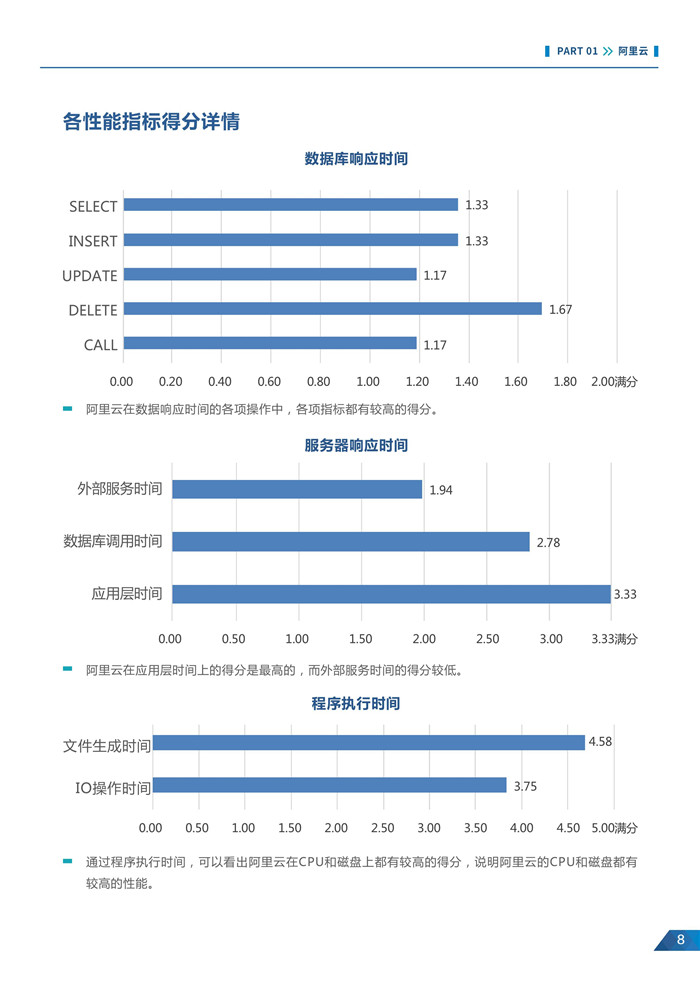 PART 01 >> 阿里云

各性能指标得分详情

数据库响应时间

SELECT 1.33
INSERT 1.33
UPDATE 1.17
DELETE 1.67
CALL 1.17

0.00 0.20 0.40 0.60 0.80 1.00 1.20 1.40 1.60 1.80 2.00满分

阿里云在数据响应时间的各项操作中，各项指标都有较高的得分。

服务器响应时间

外部服务时间 1.94
数据库调用时间 2.78
应用层时间 3.33

0.00 0.50 1.00 1.50 2.00 2.50 3.00 3.33满分

阿里云在应用层时间上的得分是最高的，而外部服务时间的得分较低。

程序执行时间

文件生成时间 4.58
IO操作时间 3.75

0.00 0.50 1.00 1.50 2.00 2.50 3.00 3.50 4.00 4.50 5.00满分

通过程序执行时间，可以看出阿里云在CPU和磁盘上都有较高的得分，说明阿里云的CPU和磁盘都有较高的性能。

8